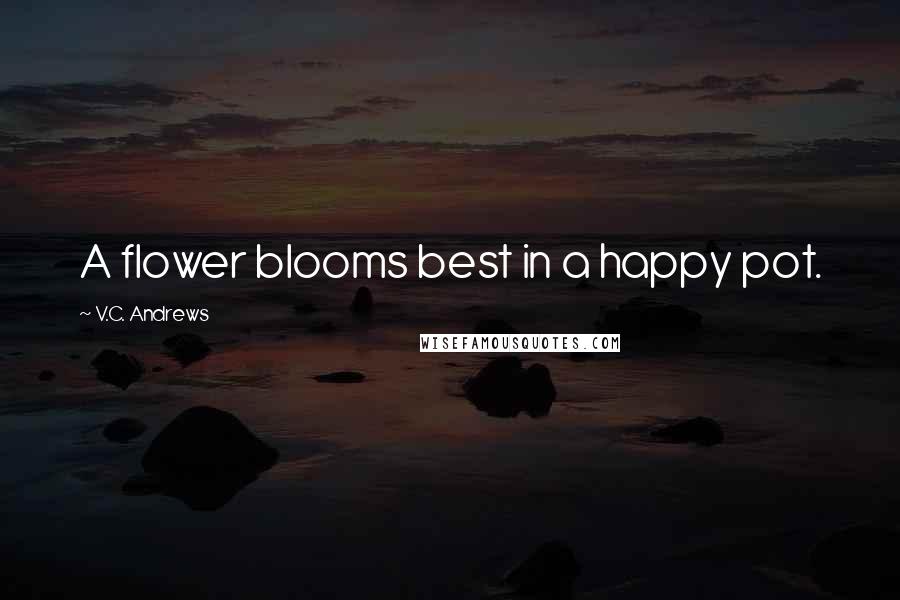 A flower blooms best in a happy pot.

~ V.C. Andrews

WISEFAMOUSQUOTES.COM